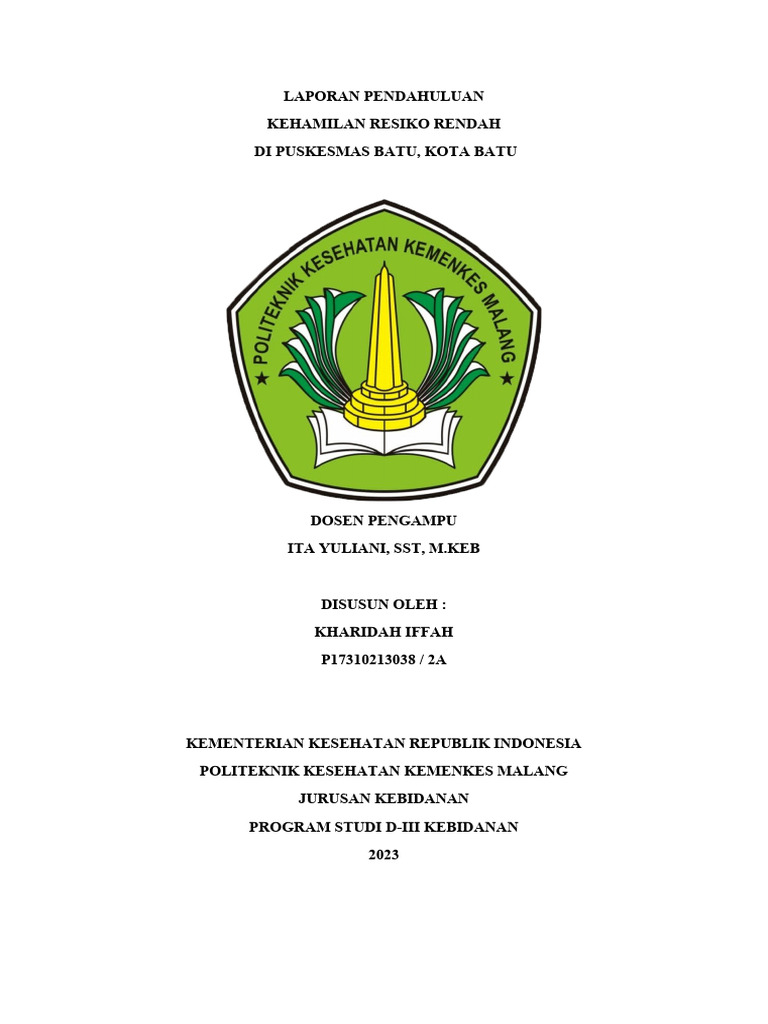 LAPORAN PENDAHULUAN
KEHAMILAN RESIKO RENDAH
DI PUSKESMAS BATU, KOTA BATU

POLITEKNIK KESEHATAN KEMENKES MALANG

DOSEN PENGAMPU
ITA YULIANI, SST, M.KEB

DISUSUN OLEH :
KHARIDAH IFFAH
P17310213038 / 2A

KEMENTERIAN KESEHATAN REPUBLIK INDONESIA
POLITEKNIK KESEHATAN KEMENKES MALANG
JURUSAN KEBIDANAN
PROGRAM STUDI D-III KEBIDANAN
2023